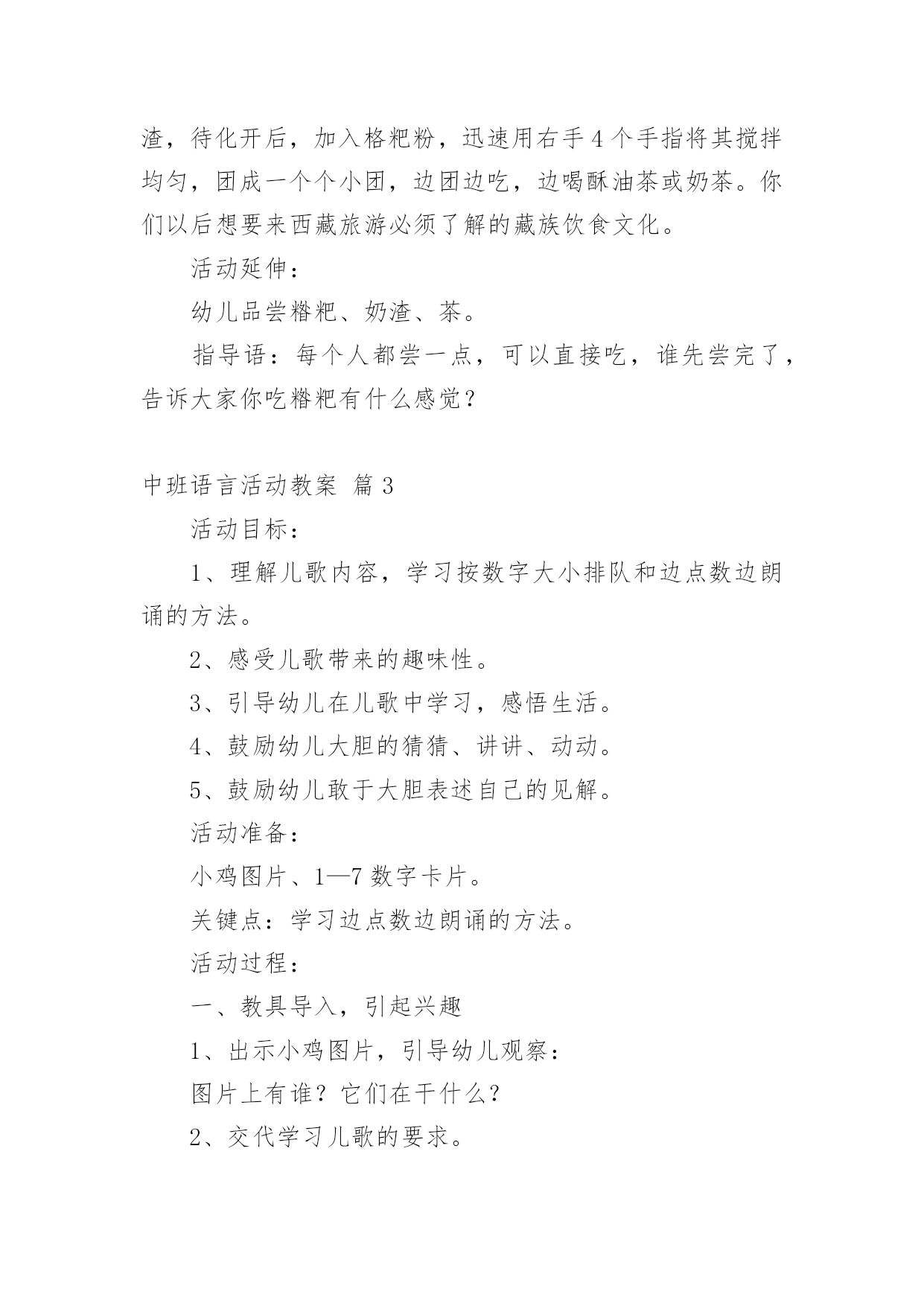 渣，待化开后，加入格粑粉，迅速用右手4个手指将其搅拌均匀，团成一个个小团，边团边吃，边喝酥油茶或奶茶。你们以后想要来西藏旅游必须了解的藏族饮食文化。

活动延伸：

幼儿品尝糌粑、奶渣、茶。

指导语：每个人都尝一点，可以直接吃，谁先尝完了，告诉大家你吃糌粑有什么感觉？

中班语言活动教案 篇3

活动目标：

1、理解儿歌内容，学习按数字大小排队和边点数边朗诵的方法。

2、感受儿歌带来的趣味性。

3、引导幼儿在儿歌中学习，感悟生活。

4、鼓励幼儿大胆的猜猜、讲讲、动动。

5、鼓励幼儿敢于大胆表述自己的见解。

活动准备：

小鸡图片、1—7数字卡片。

关键点：学习边点数边朗诵的方法。

活动过程：

一、教具导入，引起兴趣

1、出示小鸡图片，引导幼儿观察：

图片上有谁？它们在干什么？

2、交代学习儿歌的要求。